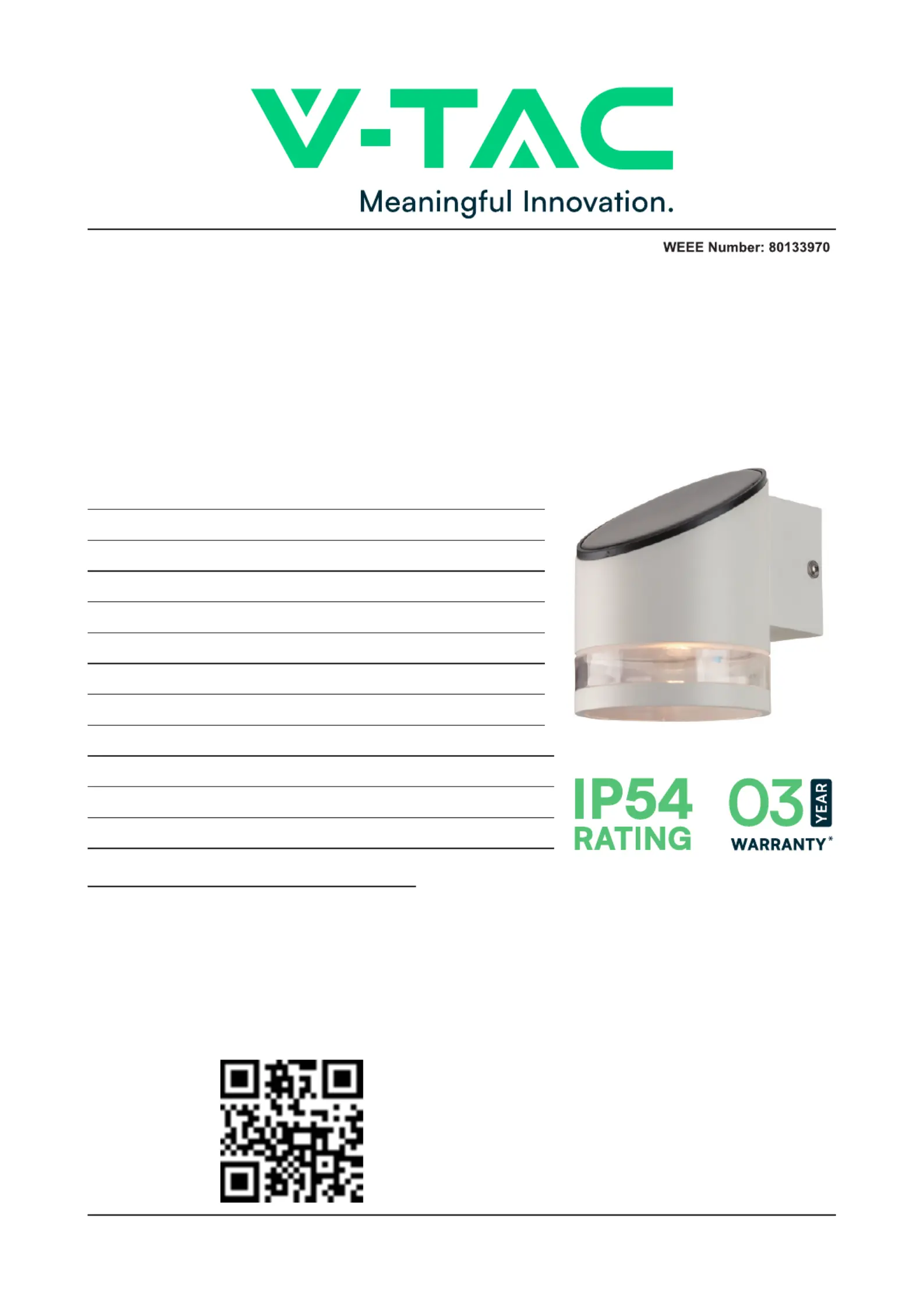 V-TAC
Meaningful Innovation.

WEEE Number: 80133970

IP54
RATING

03
YEAR
WARRANTY*